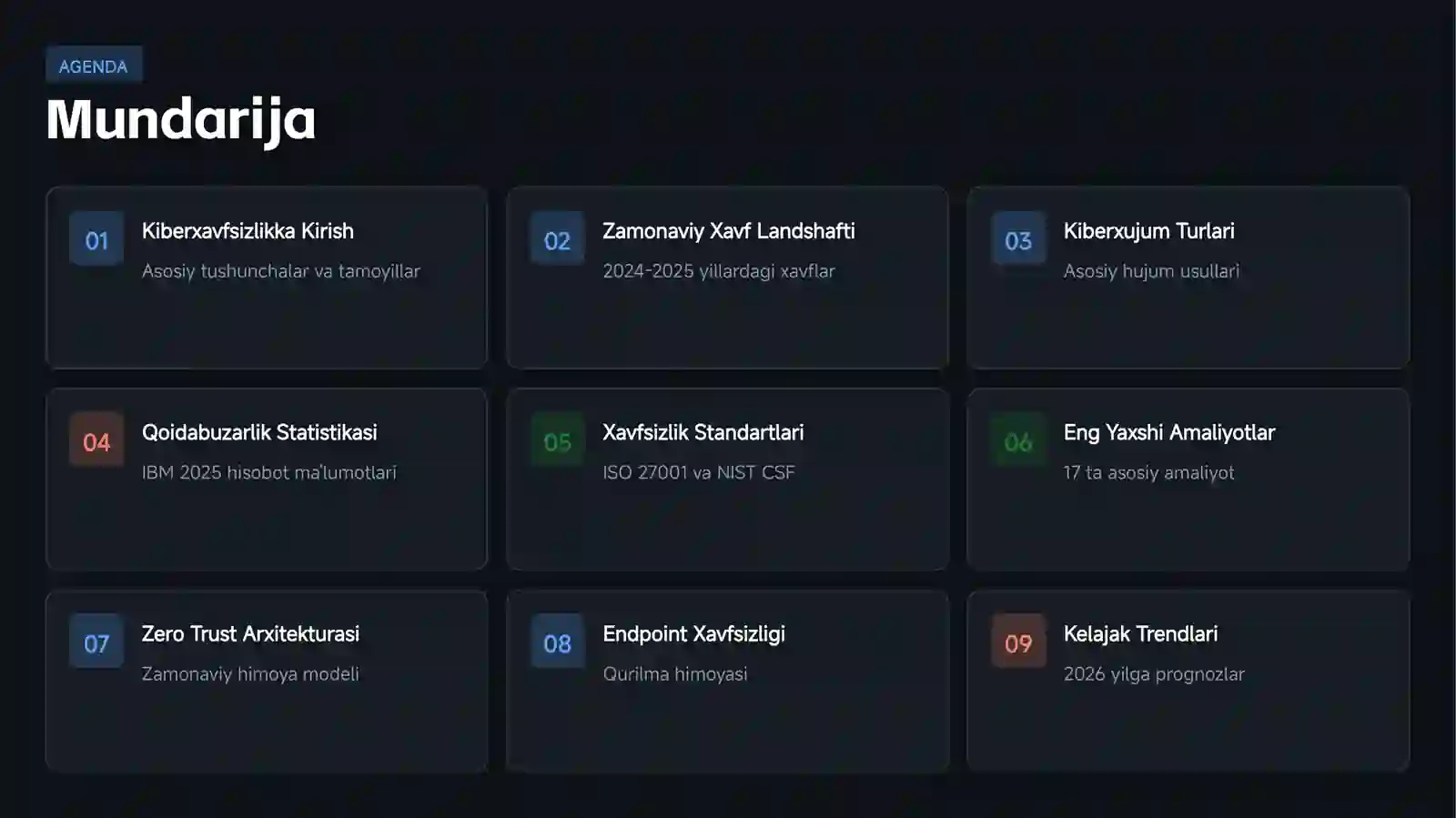 AGENDA

Mundarija

01
Kiberxavfsizlikka Kirish
Asosiy tushunchalar va tamoyillar

02
Zamonaviy Xavf Landshafti
2024-2025 yillardagi xavflar

03
Kiberxujum Turlari
Asosiy hujum usullari

04
Qoidabuzarlik Statistikasi
IBM 2025 hisobot ma'lumotlari

05
Xavfsizlik Standartlari
ISO 27001 va NIST CSF

06
Eng Yaxshi Amaliyotlar
17 ta asosiy amaliyot

07
Zero Trust Arxitekturasi
Zamonaviy himoya modeli

08
Endpoint Xavfsizligi
Qurilma himoyasi

09
Kelajak Trendlari
2026 yilga prognozlar